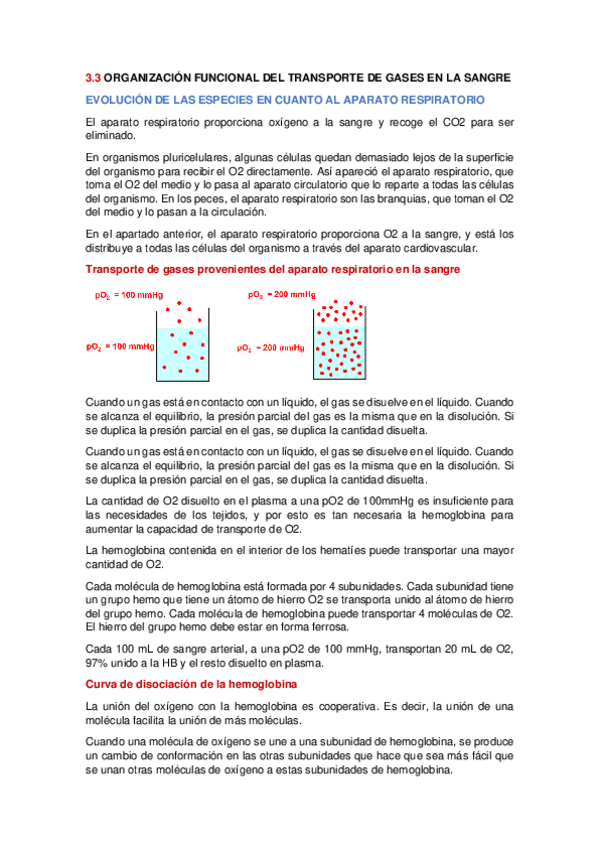 3.3 ORGANIZACIÓN FUNCIONAL DEL TRANSPORTE DE GASES EN LA SANGRE

EVOLUCIÓN DE LAS ESPECIES EN CUANTO AL APARATO RESPIRATORIO

El aparato respiratorio proporciona oxígeno a la sangre y recoge el CO2 para ser eliminado.

En organismos pluricelulares, algunas células quedan demasiado lejos de la superficie del organismo para recibir el O2 directamente. Así apareció el aparato respiratorio, que toma el O2 del medio y lo pasa al aparato circulatorio que lo reparte a todas las células del organismo. En los peces, el aparato respiratorio son las branquias, que toman el O2 del medio y lo pasan a la circulación.

En el apartado anterior, el aparato respiratorio proporciona O2 a la sangre, y está los distribuye a todas las células del organismo a través del aparato cardiovascular.

Transporte de gases provenientes del aparato respiratorio en la sangre

$pO_2$ = 100 mmHg

$pO_2$ = 100 mmHg

$pO_2$ = 200 mmHg

$pO_2$ = 200 mmHg

Cuando un gas está en contacto con un líquido, el gas se disuelve en el líquido. Cuando se alcanza el equilibrio, la presión parcial del gas es la misma que en la disolución. Si se duplica la presión parcial en el gas, se duplica la cantidad disuelta.

Cuando un gas está en contacto con un líquido, el gas se disuelve en el líquido. Cuando se alcanza el equilibrio, la presión parcial del gas es la misma que en la disolución. Si se duplica la presión parcial en el gas, se duplica la cantidad disuelta.

La cantidad de O2 disuelto en el plasma a una pO2 de 100mmHg es insuficiente para las necesidades de los tejidos, y por esto es tan necesaria la hemoglobina para aumentar la capacidad de transporte de O2.

La hemoglobina contenida en el interior de los hematíes puede transportar una mayor cantidad de O2.

Cada molécula de hemoglobina está formada por 4 subunidades. Cada subunidad tiene un grupo hemo que tiene un átomo de hierro O2 se transporta unido al átomo de hierro del grupo hemo. Cada molécula de hemoglobina puede transportar 4 moléculas de O2. El hierro del grupo hemo debe estar en forma ferrosa.

Cada 100 mL de sangre arterial, a una pO2 de 100 mmHg, transportan 20 mL de O2, 97% unido a la HB y el resto disuelto en plasma.

Curva de disociación de la hemoglobina

La unión del oxígeno con la hemoglobina es cooperativa. Es decir, la unión de una molécula facilita la unión de más moléculas.

Cuando una molécula de oxígeno se une a una subunidad de hemoglobina, se produce un cambio de conformación en las otras subunidades que hace que sea más fácil que se unan otras moléculas de oxígeno a estas subunidades de hemoglobina.